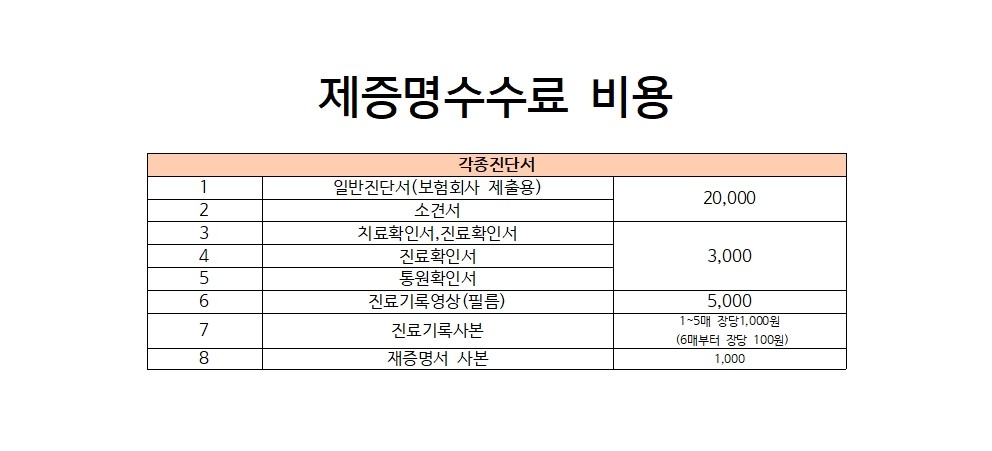 제증명수수료 비용

| 각종진단서 | | |
|---|---|---|
| 1 | 일반진단서(보험회사 제출용) | 20,000 |
| 2 | 소견서 | |
| 3 | 치료확인서,진료확인서 | 3,000 |
| 4 | 진료확인서 | |
| 5 | 통원확인서 | |
| 6 | 진료기록영상(필름) | 5,000 |
| 7 | 진료기록사본 | 1~5매 장당1,000원 (6매부터 장당 100원) |
| 8 | 재증명서 사본 | 1,000 |